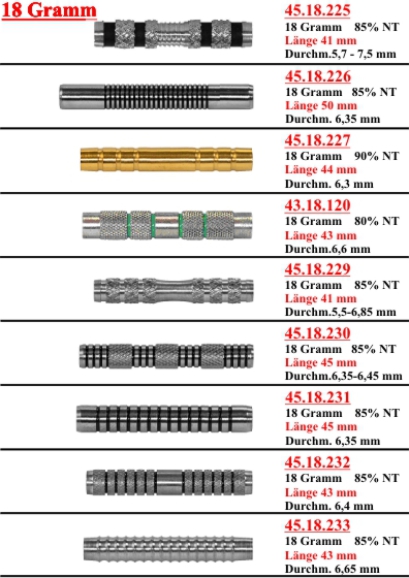 18 Gramm

45.18.225
18 Gramm 85% NT
Länge 41 mm
Durchm.5,7 - 7,5 mm

45.18.226
18 Gramm 85% NT
Länge 50 mm
Durchm. 6,35 mm

45.18.227
18 Gramm 90% NT
Länge 44 mm
Durchm. 6,3 mm

43.18.120
18 Gramm 80% NT
Länge 43 mm
Durchm.6,6 mm

45.18.229
18 Gramm 85% NT
Länge 41 mm
Durchm.5,5-6,85 mm

45.18.230
18 Gramm 85% NT
Länge 45 mm
Durchm.6,35-6,45 mm

45.18.231
18 Gramm 85% NT
Länge 45 mm
Durchm. 6,35 mm

45.18.232
18 Gramm 85% NT
Länge 43 mm
Durchm. 6,4 mm

45.18.233
18 Gramm 85% NT
Länge 43 mm
Durchm. 6,65 mm